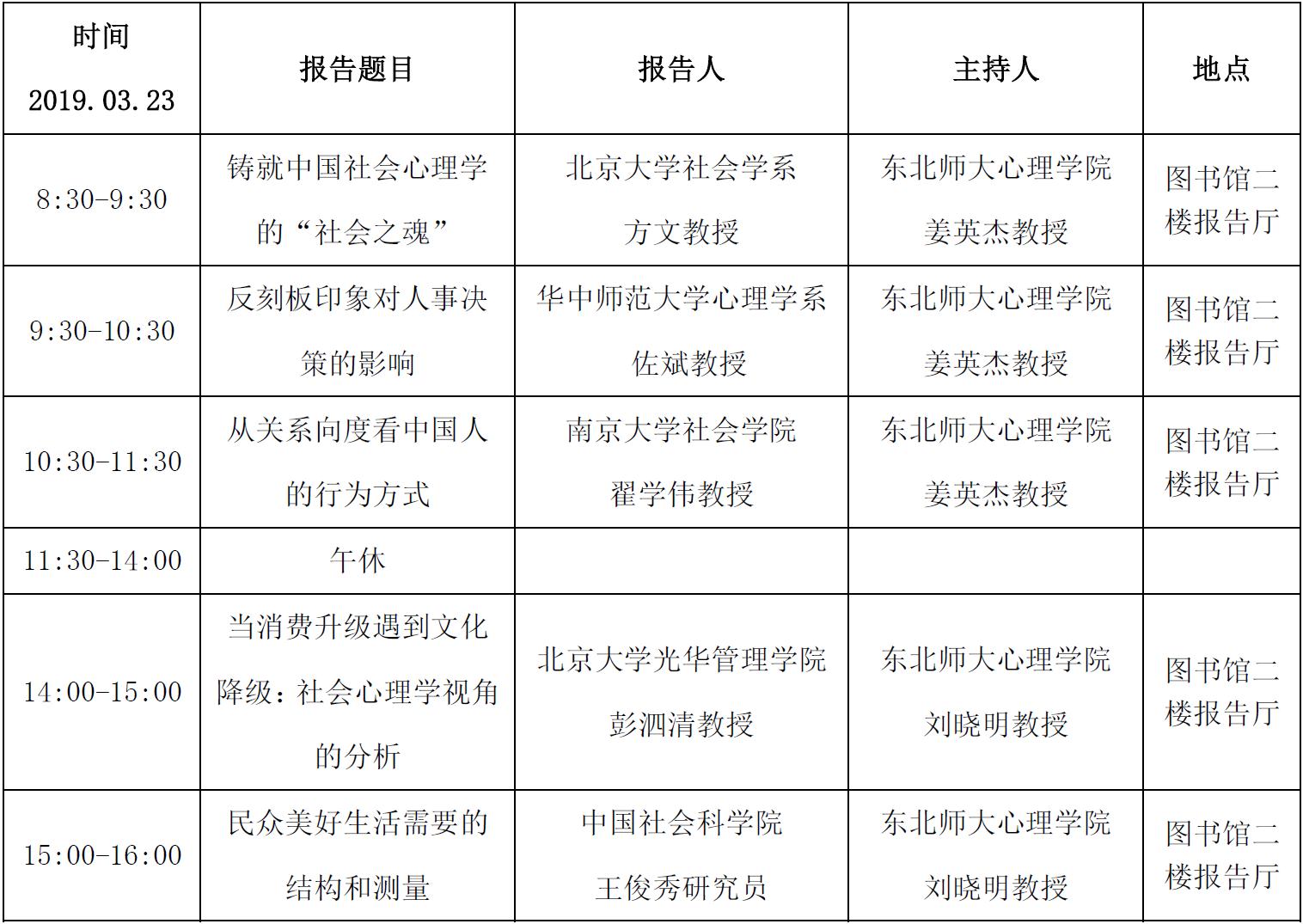 | 时间 2019.03.23 | 报告题目 | 报告人 | 主持人 | 地点 |
|---|---|---|---|---|
| 8:30-9:30 | 铸就中国社会心理学的“社会之魂” | 北京大学社会学系 方文教授 | 东北师大心理学院 姜英杰教授 | 图书馆二楼报告厅 |
| 9:30-10:30 | 反刻板印象对人事决策的影响 | 华中师范大学心理学系 佐斌教授 | 东北师大心理学院 姜英杰教授 | 图书馆二楼报告厅 |
| 10:30-11:30 | 从关系向度看中国人的行为方式 | 南京大学社会学院 翟学伟教授 | 东北师大心理学院 姜英杰教授 | 图书馆二楼报告厅 |
| 11:30-14:00 | 午休 | | | |
| 14:00-15:00 | 当消费升级遇到文化降级：社会心理学视角的分析 | 北京大学光华管理学院 彭泗清教授 | 东北师大心理学院 刘晓明教授 | 图书馆二楼报告厅 |
| 15:00-16:00 | 民众美好生活需要的结构和测量 | 中国社会科学院 王俊秀研究员 | 东北师大心理学院 刘晓明教授 | 图书馆二楼报告厅 |